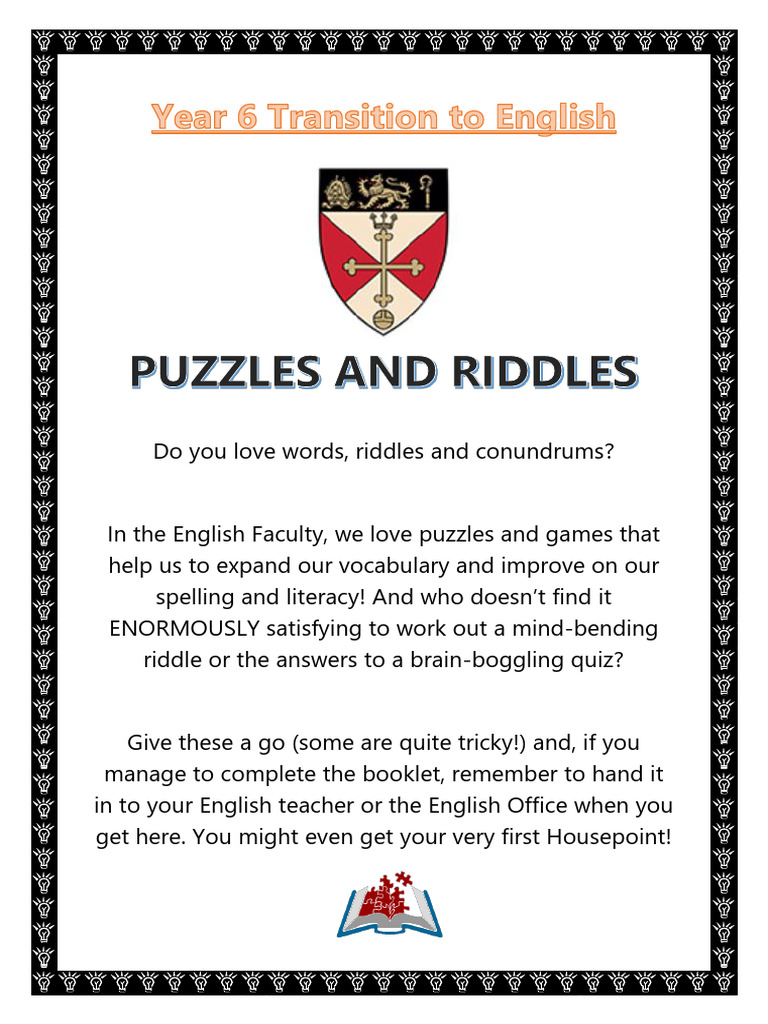 Year 6 Transition to English

PUZZLES AND RIDDLES

Do you love words, riddles and conundrums?

In the English Faculty, we love puzzles and games that help us to expand our vocabulary and improve on our spelling and literacy! And who doesn't find it ENORMOUSLY satisfying to work out a mind-bending riddle or the answers to a brain-boggling quiz?

Give these a go (some are quite tricky!) and, if you manage to complete the booklet, remember to hand it in to your English teacher or the English Office when you get here. You might even get your very first Housepoint!